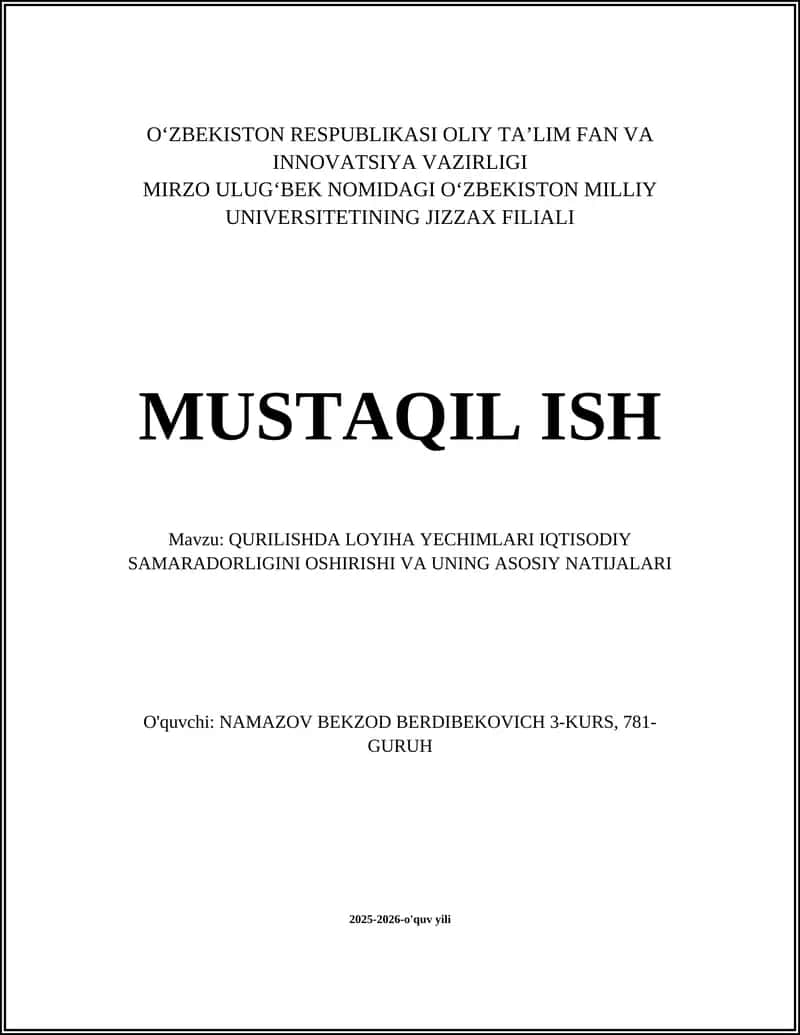 O‘ZBEKISTON RESPUBLIKASI OLIY TA’LIM FAN VA INNOVATSIYA VAZIRLIGI
MIRZO ULUG‘BEK NOMIDAGI O‘ZBEKISTON MILLIY UNIVERSITETINING JIZZAX FILIALI

MUSTAQIL ISH

Mavzu: QURILISHDA LOYIHA YECHIMLARI IQTISODIY SAMARADORLIGINI OSHIRISHI VA UNING ASOSIY NATIJALARI

O'quvchi: NAMAZOV BEKZOD BERDIBEKOVICH 3-KURS, 781-GURUH

2025-2026-o'quv yili